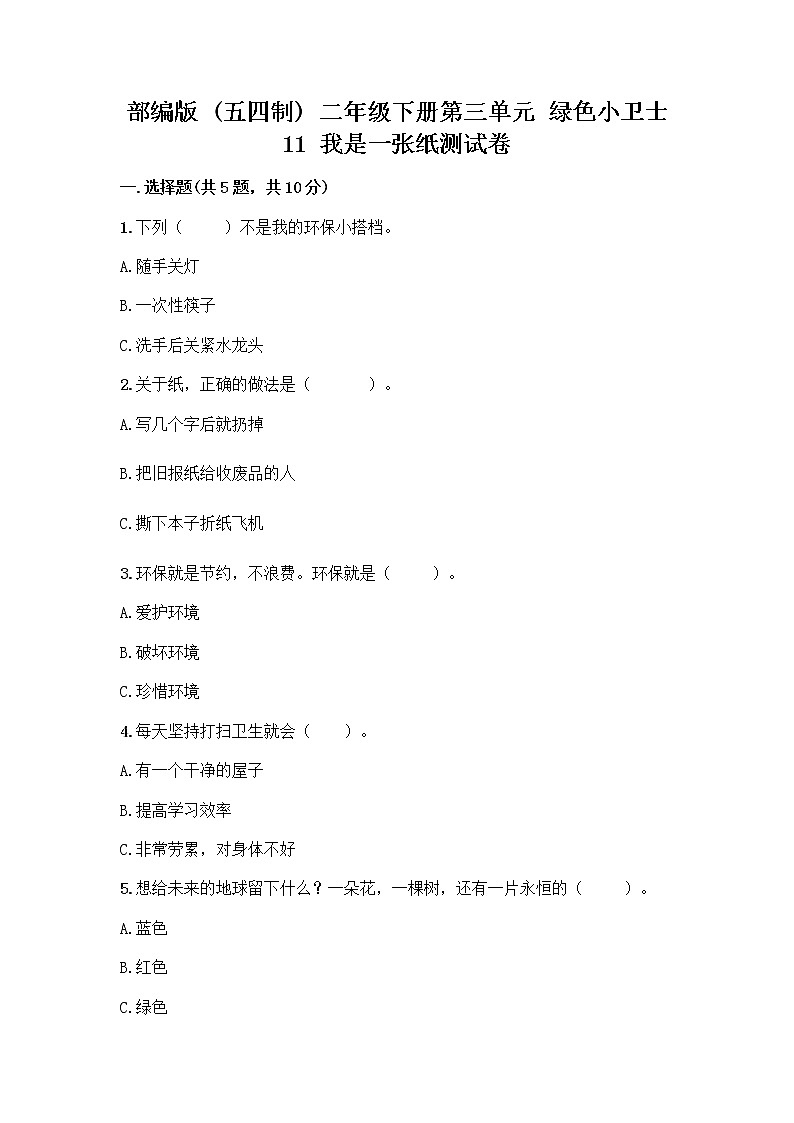 部编版（五四制）二年级下册第三单元 绿色小卫士 11 我是一张纸测试卷

一.选择题(共5题，共10分)

1.下列（　　）不是我的环保小搭档。

A.随手关灯

B.一次性筷子

C.洗手后关紧水龙头

2.关于纸，正确的做法是（　　　）。

A.写几个字后就扔掉

B.把旧报纸给收废品的人

C.撕下本子折纸飞机

3.环保就是节约，不浪费。环保就是（　　）。

A.爱护环境

B.破坏环境

C.珍惜环境

4.每天坚持打扫卫生就会（　　）。

A.有一个干净的屋子

B.提高学习效率

C.非常劳累，对身体不好

5.想给未来的地球留下什么？一朵花，一棵树，还有一片永恒的（　　）。

A.蓝色

B.红色

C.绿色